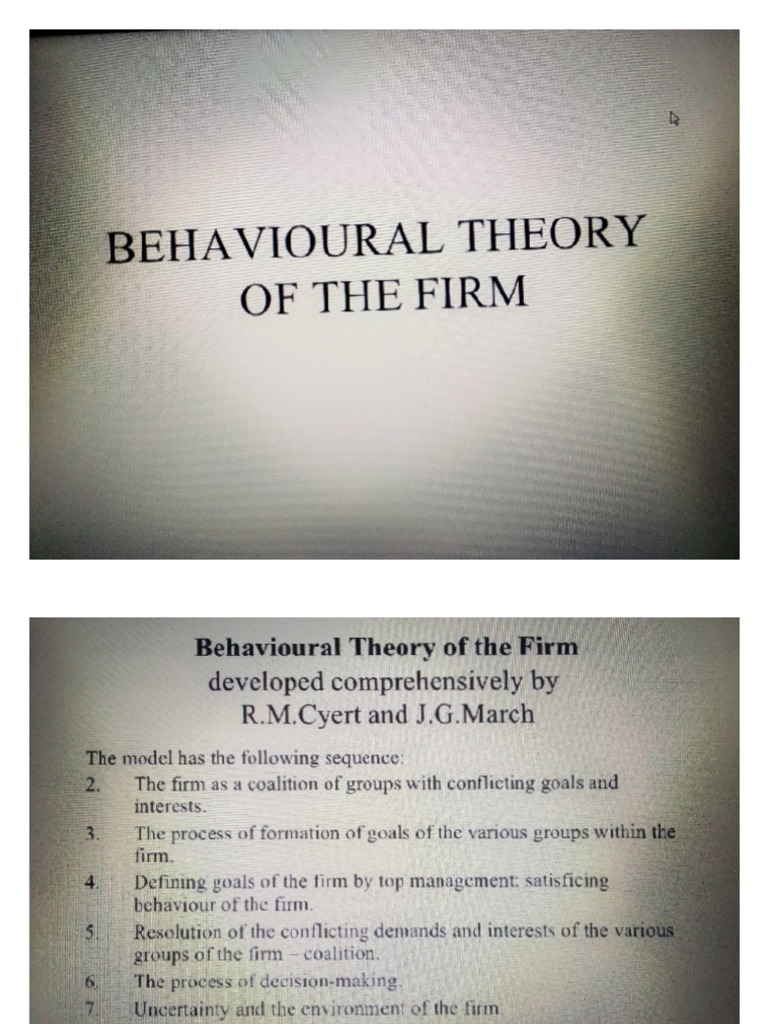 BEHAVIOURAL THEORY OF THE FIRM

Behavioural Theory of the Firm
developed comprehensively by
R.M.Cyert and J.G.March

The model has the following sequence:
2. The firm as a coalition of groups with conflicting goals and interests.
3. The process of formation of goals of the various groups within the firm.
4. Defining goals of the firm by top management: satisficing behaviour of the firm.
5. Resolution of the conflicting demands and interests of the various groups of the firm – coalition.
6. The process of decision-making.
7. Uncertainty and the environment of the firm.